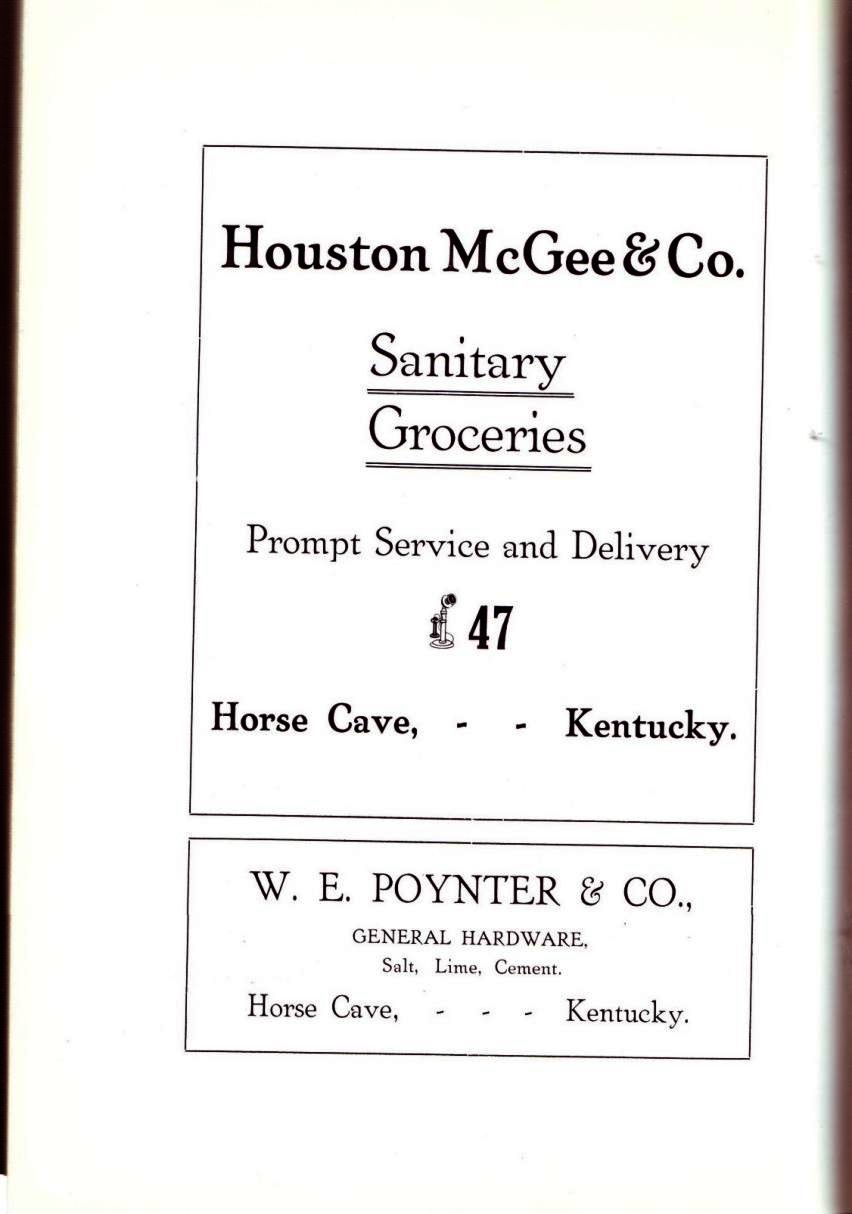 Houston McGee & Co.

Sanitary Groceries

Prompt Service and Delivery

47

Horse Cave, - - Kentucky.

W. E. POYNTER & CO.,

GENERAL HARDWARE,

Salt, Lime, Cement.

Horse Cave, - - - Kentucky.